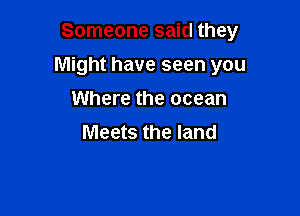 Someone said they
Might have seen you
Where the ocean
Meets the land